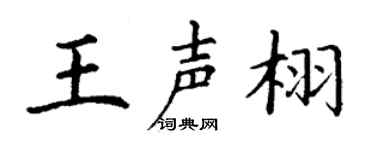 王声栩

词典网